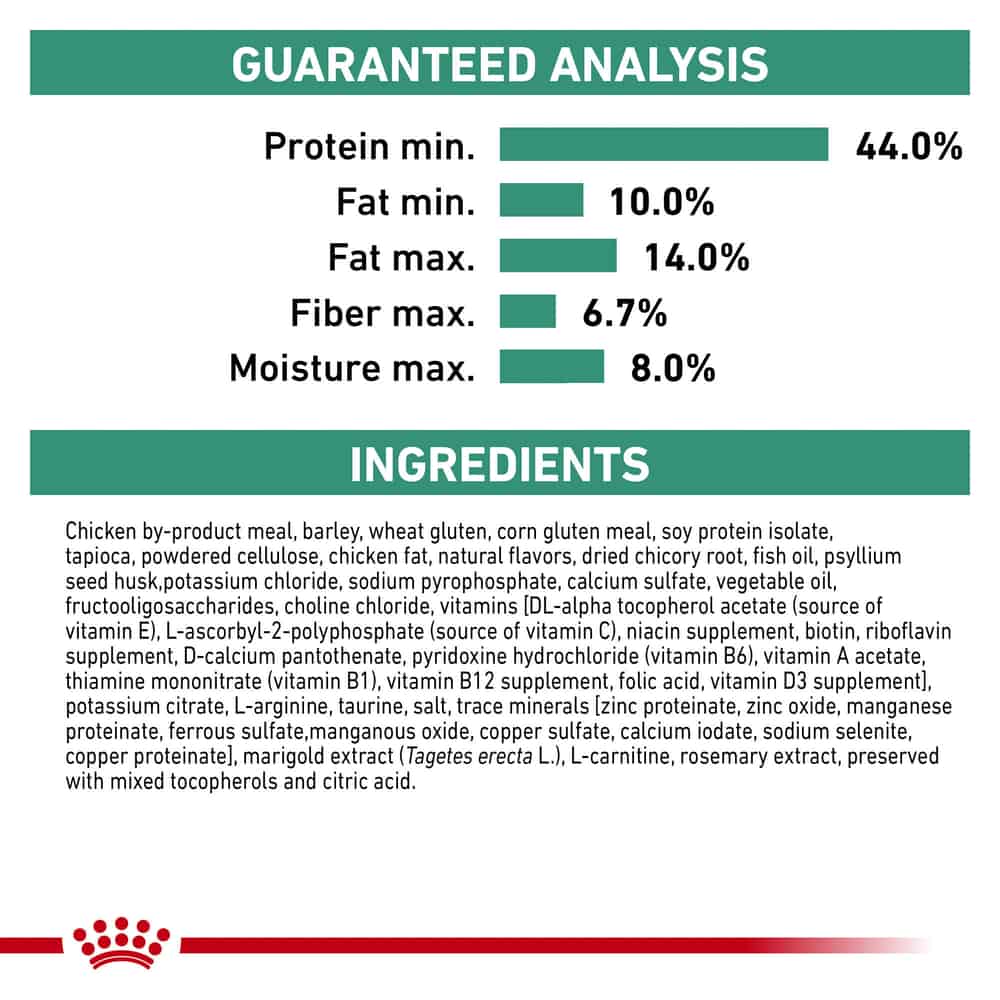 GUARANTEED ANALYSIS

Protein min. 44.0%
Fat min. 10.0%
Fat max. 14.0%
Fiber max. 6.7%
Moisture max. 8.0%

INGREDIENTS

Chicken by-product meal, barley, wheat gluten, corn gluten meal, soy protein isolate, tapioca, powdered cellulose, chicken fat, natural flavors, dried chicory root, fish oil, psyllium seed husk,potassium chloride, sodium pyrophosphate, calcium sulfate, vegetable oil, fructooligosaccharides, choline chloride, vitamins [DL-alpha tocopherol acetate (source of vitamin E), L-ascorbyl-2-polyphosphate (source of vitamin C), niacin supplement, biotin, riboflavin supplement, D-calcium pantothenate, pyridoxine hydrochloride (vitamin B6), vitamin A acetate, thiamine mononitrate (vitamin B1), vitamin B12 supplement, folic acid, vitamin D3 supplement], potassium citrate, L-arginine, taurine, salt, trace minerals [zinc proteinate, zinc oxide, manganese proteinate, ferrous sulfate,manganous oxide, copper sulfate, calcium iodate, sodium selenite, copper proteinate], marigold extract (Tagetes erecta L.), L-carnitine, rosemary extract, preserved with mixed tocopherols and citric acid.